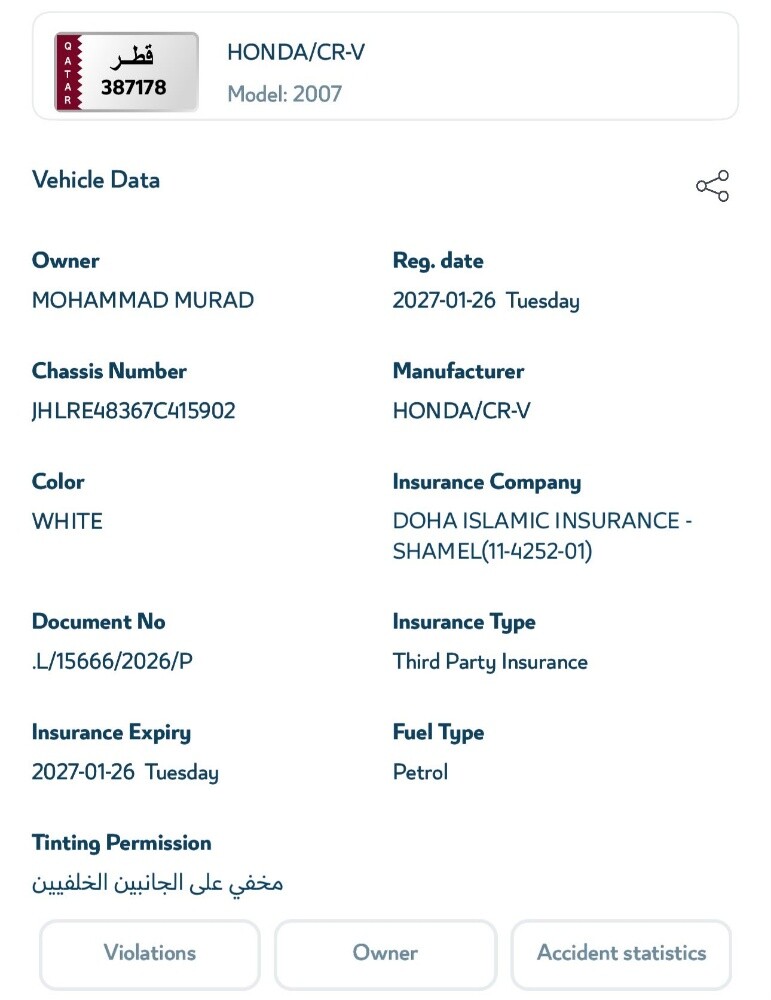 QATAR
قطر
387178

HONDA/CR-V
Model: 2007

Vehicle Data

Owner
MOHAMMAD MURAD

Reg. date
2027-01-26 Tuesday

Chassis Number
JHLRE48367C415902

Manufacturer
HONDA/CR-V

Color
WHITE

Insurance Company
DOHA ISLAMIC INSURANCE - SHAMEL(11-4252-01)

Document No
.L/15666/2026/P

Insurance Type
Third Party Insurance

Insurance Expiry
2027-01-26 Tuesday

Fuel Type
Petrol

Tinting Permission
مخفي على الجانبين الخلفيين

Violations
Owner
Accident statistics